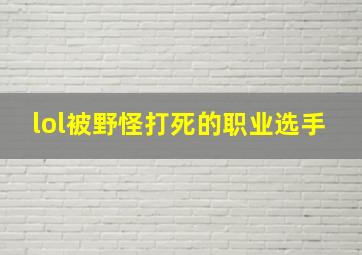 lol被野怪打死的职业选手